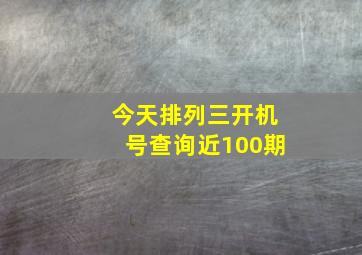 今天排列三开机号查询近100期